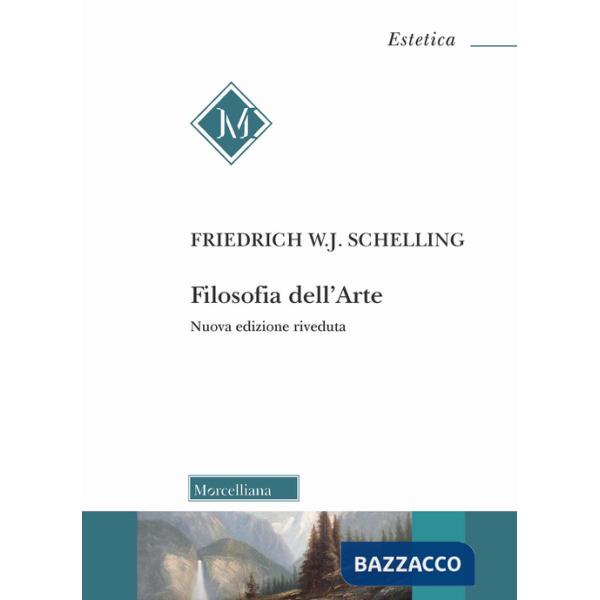 Estetica

M

FRIEDRICH W.J. SCHELLING

Filosofia dell'Arte

Nuova edizione riveduta

Morcelliana

BAZZACCO